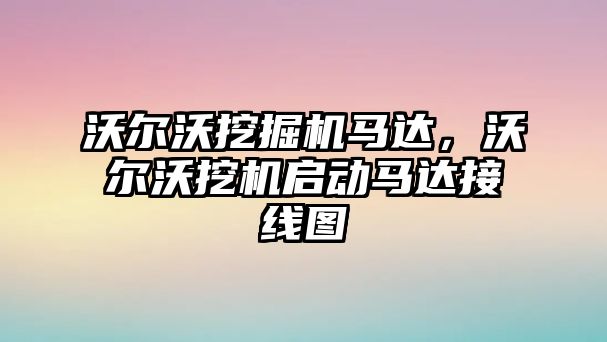 沃尔沃挖掘机马达，沃尔沃挖机启动马达接线图